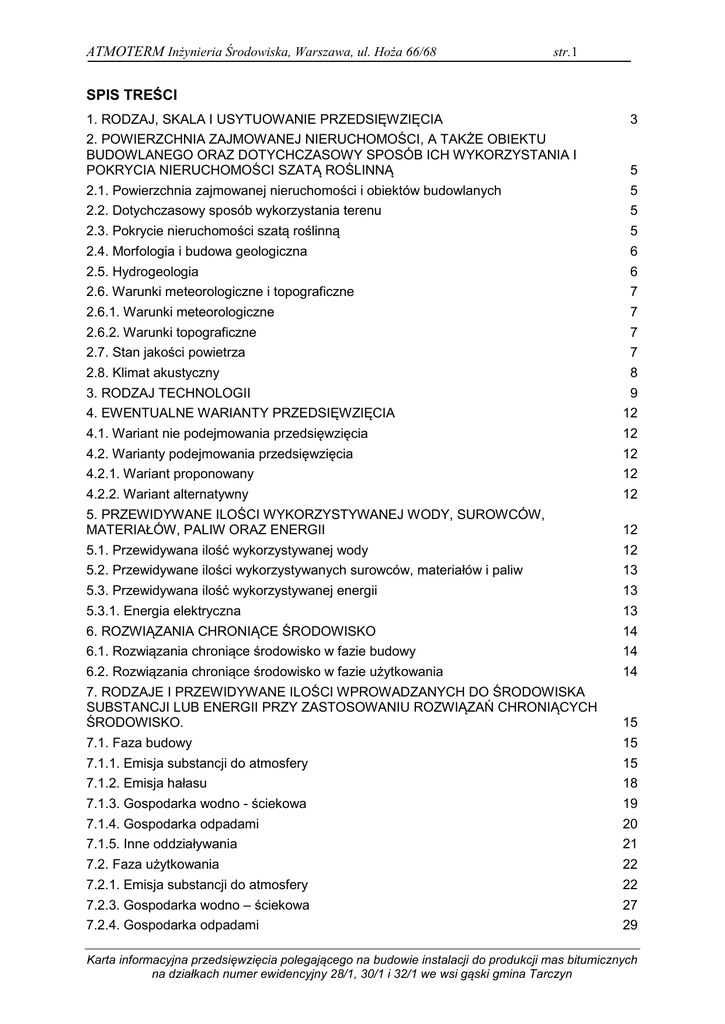 ATMOTERM Inżynieria Środowiska, Warszawa, ul. Hoża 66/68 str.1

SPIS TREŚCI

1. RODZAJ, SKALA I USYTUOWANIE PRZEDSIĘWZIĘCIA 3
2. POWIERZCHNIA ZAJMOWANEJ NIERUCHOMOŚCI, A TAKŻE OBIEKTU BUDOWLANEGO ORAZ DOTYCHCZASOWY SPOSÓB ICH WYKORZYSTANIA I POKRYCIA NIERUCHOMOŚCI SZATĄ ROŚLINNĄ 5
2.1. Powierzchnia zajmowanej nieruchomości i obiektów budowlanych 5
2.2. Dotychczasowy sposób wykorzystania terenu 5
2.3. Pokrycie nieruchomości szatą roślinną 5
2.4. Morfologia i budowa geologiczna 6
2.5. Hydrogeologia 6
2.6. Warunki meteorologiczne i topograficzne 7
2.6.1. Warunki meteorologiczne 7
2.6.2. Warunki topograficzne 7
2.7. Stan jakości powietrza 7
2.8. Klimat akustyczny 8
3. RODZAJ TECHNOLOGII 9
4. EWENTUALNE WARIANTY PRZEDSIĘWZIĘCIA 12
4.1. Wariant nie podejmowania przedsięwzięcia 12
4.2. Warianty podejmowania przedsięwzięcia 12
4.2.1. Wariant proponowany 12
4.2.2. Wariant alternatywny 12
5. PRZEWIDYWANE ILOŚCI WYKORZYSTYWANEJ WODY, SUROWCÓW, MATERIAŁÓW, PALIW ORAZ ENERGII 12
5.1. Przewidywana ilość wykorzystywanej wody 12
5.2. Przewidywane ilości wykorzystywanych surowców, materiałów i paliw 13
5.3. Przewidywana ilość wykorzystywanej energii 13
5.3.1. Energia elektryczna 13
6. ROZWIĄZANIA CHRONIĄCE ŚRODOWISKO 14
6.1. Rozwiązania chroniące środowisko w fazie budowy 14
6.2. Rozwiązania chroniące środowisko w fazie użytkowania 14
7. RODZAJE I PRZEWIDYWANE ILOŚCI WPROWADZANYCH DO ŚRODOWISKA SUBSTANCJI LUB ENERGII PRZY ZASTOSOWANIU ROZWIĄZAŃ CHRONIĄCYCH ŚRODOWISKO. 15
7.1. Faza budowy 15
7.1.1. Emisja substancji do atmosfery 15
7.1.2. Emisja hałasu 18
7.1.3. Gospodarka wodno - ściekowa 19
7.1.4. Gospodarka odpadami 20
7.1.5. Inne oddziaływania 21
7.2. Faza użytkowania 22
7.2.1. Emisja substancji do atmosfery 22
7.2.3. Gospodarka wodno – ściekowa 27
7.2.4. Gospodarka odpadami 29

Karta informacyjna przedsięwzięcia polegającego na budowie instalacji do produkcji mas bitumicznych na działkach numer ewidencyjny 28/1, 30/1 i 32/1 we wsi gąski gmina Tarczyn